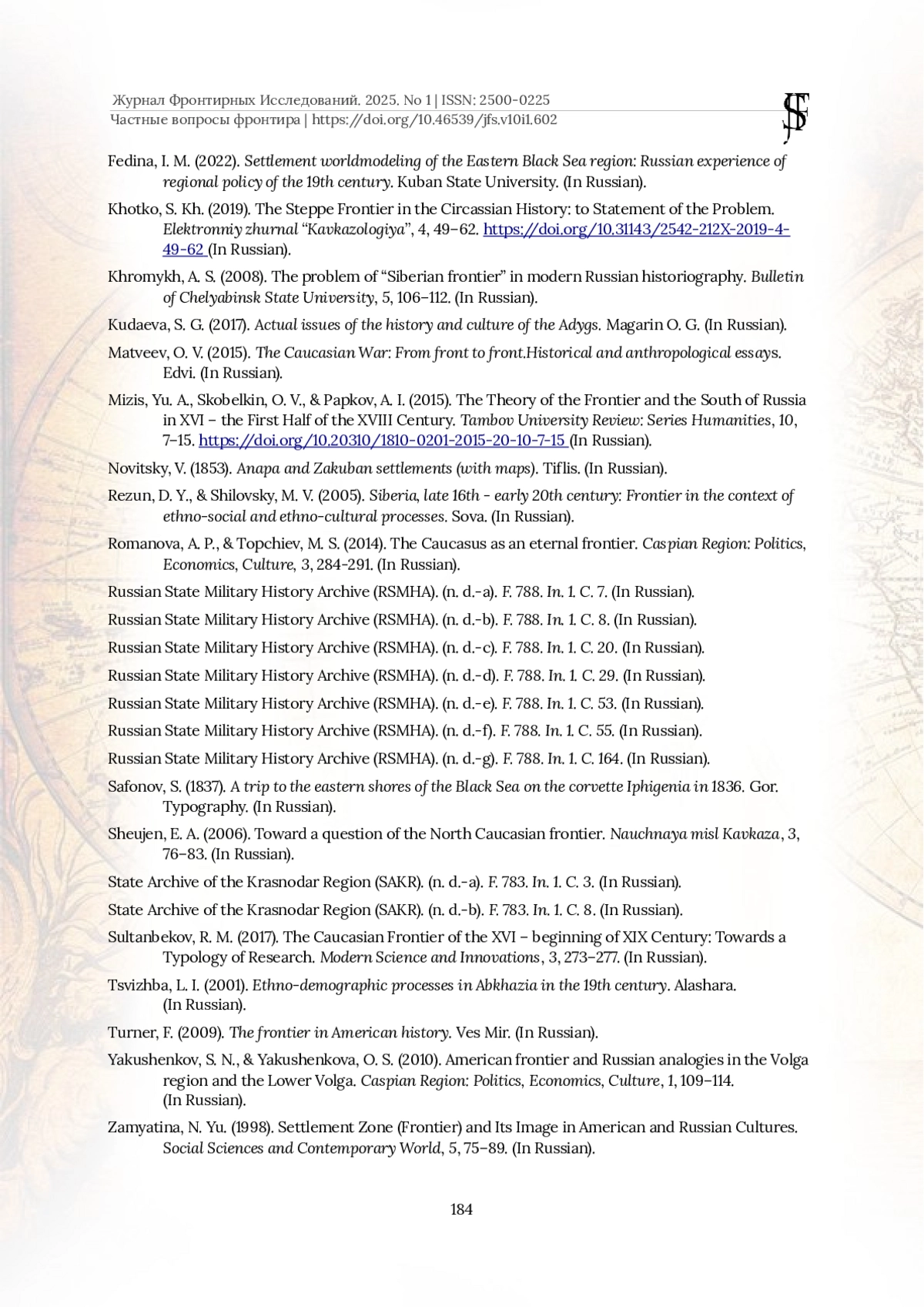 Журнал Фронтирных Исследований. 2025. No 1 | ISSN: 2500-0225
Частные вопросы фронтира | https://doi.org/10.46539/jfs.v10i1.602

JFS

Fedina, I. M. (2022). Settlement worldmodeling of the Eastern Black Sea region: Russian experience of regional policy of the 19th century. Kuban State University. (In Russian).

Khotko, S. Kh. (2019). The Steppe Frontier in the Circassian History: to Statement of the Problem. Elektronniy zhurnal "Kavkazologiya", 4, 49–62. https://doi.org/10.31143/2542-212X-2019-4-49-62 (In Russian).

Khromykh, A. S. (2008). The problem of "Siberian frontier" in modern Russian historiography. Bulletin of Chelyabinsk State University, 5, 106–112. (In Russian).

Kudaeva, S. G. (2017). Actual issues of the history and culture of the Adygs. Magarin O. G. (In Russian).

Matveev, O. V. (2015). The Caucasian War: From front to front.Historical and anthropological essays. Edvi. (In Russian).

Mizis, Yu. A., Skobelkin, O. V., & Papkov, A. I. (2015). The Theory of the Frontier and the South of Russia in XVI – the First Half of the XVIII Century. Tambov University Review: Series Humanities, 10, 7–15. https://doi.org/10.20310/1810-0201-2015-20-10-7-15 (In Russian).

Novitsky, V. (1853). Anapa and Zakuban settlements (with maps). Tiflis. (In Russian).

Rezun, D. Y., & Shilovsky, M. V. (2005). Siberia, late 16th - early 20th century: Frontier in the context of ethno-social and ethno-cultural processes. Sova. (In Russian).

Romanova, A. P., & Topchiev, M. S. (2014). The Caucasus as an eternal frontier. Caspian Region: Politics, Economics, Culture, 3, 284-291. (In Russian).

Russian State Military History Archive (RSMHA). (n. d.-a). F. 788. In. 1. C. 7. (In Russian).

Russian State Military History Archive (RSMHA). (n. d.-b). F. 788. In. 1. C. 8. (In Russian).

Russian State Military History Archive (RSMHA). (n. d.-c). F. 788. In. 1. C. 20. (In Russian).

Russian State Military History Archive (RSMHA). (n. d.-d). F. 788. In. 1. C. 29. (In Russian).

Russian State Military History Archive (RSMHA). (n. d.-e). F. 788. In. 1. C. 53. (In Russian).

Russian State Military History Archive (RSMHA). (n. d.-f). F. 788. In. 1. C. 55. (In Russian).

Russian State Military History Archive (RSMHA). (n. d.-g). F. 788. In. 1. C. 164. (In Russian).

Safonov, S. (1837). A trip to the eastern shores of the Black Sea on the corvette Iphigenia in 1836. Gor. Typography. (In Russian).

Sheujen, E. A. (2006). Toward a question of the North Caucasian frontier. Nauchnaya misl Kavkaza, 3, 76–83. (In Russian).

State Archive of the Krasnodar Region (SAKR). (n. d.-a). F. 783. In. 1. C. 3. (In Russian).

State Archive of the Krasnodar Region (SAKR). (n. d.-b). F. 783. In. 1. C. 8. (In Russian).

Sultanbekov, R. M. (2017). The Caucasian Frontier of the XVI – beginning of XIX Century: Towards a Typology of Research. Modern Science and Innovations, 3, 273–277. (In Russian).

Tsvizhba, L. I. (2001). Ethno-demographic processes in Abkhazia in the 19th century. Alashara. (In Russian).

Turner, F. (2009). The frontier in American history. Ves Mir. (In Russian).

Yakushenkov, S. N., & Yakushenkova, O. S. (2010). American frontier and Russian analogies in the Volga region and the Lower Volga. Caspian Region: Politics, Economics, Culture, 1, 109–114. (In Russian).

Zamyatina, N. Yu. (1998). Settlement Zone (Frontier) and Its Image in American and Russian Cultures. Social Sciences and Contemporary World, 5, 75–89. (In Russian).

184